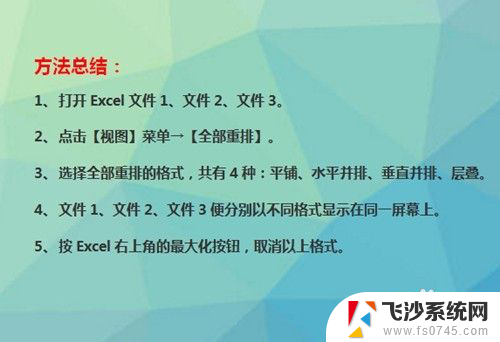 方法总结：

1、打开 Excel 文件 1、文件 2、文件 3。

2、点击【视图】菜单→【全部重排】。

3、选择全部重排的格式，共有 4 种：平铺、水平并排、垂直并排、层叠。

4、文件 1、文件 2、文件 3 便分别以不同格式显示在同一屏幕上。

5、按 Excel 右上角的最大化按钮，取消以上格式。

飞沙系统网
www.fs0745.com